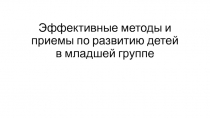 Эффективные методы и приемы по развитию детей в младшей группе